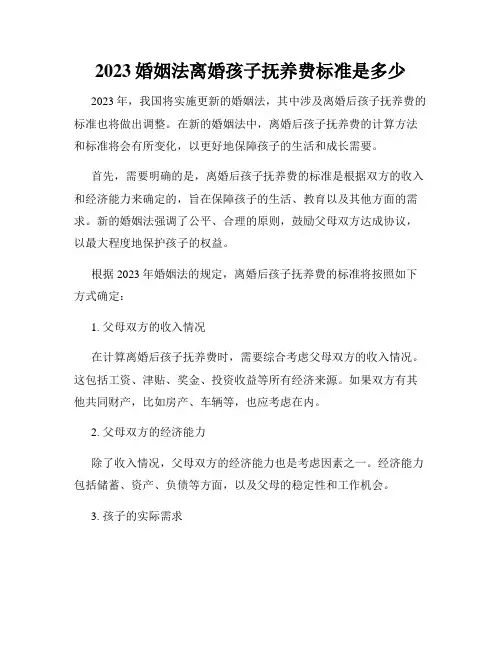 2023 婚姻法离婚孩子抚养费标准是多少

2023 年，我国将实施更新的婚姻法，其中涉及离婚后孩子抚养费的标准也将做出调整。在新的婚姻法中，离婚后孩子抚养费的计算方法和标准将会有所变化，以更好地保障孩子的生活和成长需要。

首先，需要明确的是，离婚后孩子抚养费的标准是根据双方的收入和经济能力来确定的，旨在保障孩子的生活、教育以及其他方面的需求。新的婚姻法强调了公平、合理的原则，鼓励父母双方达成协议，以最大程度地保护孩子的权益。

根据 2023 年婚姻法的规定，离婚后孩子抚养费的标准将按照如下方式确定：

1. 父母双方的收入情况

在计算离婚后孩子抚养费时，需要综合考虑父母双方的收入情况。这包括工资、津贴、奖金、投资收益等所有经济来源。如果双方有其他共同财产，比如房产、车辆等，也应考虑在内。

2. 父母双方的经济能力

除了收入情况，父母双方的经济能力也是考虑因素之一。经济能力包括储蓄、资产、负债等方面，以及父母的稳定性和工作机会。

3. 孩子的实际需求